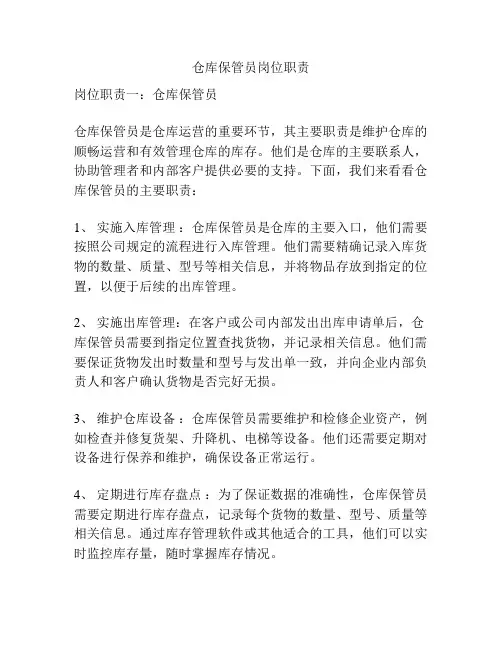 仓库保管员岗位职责

岗位职责一：仓库保管员

仓库保管员是仓库运营的重要环节，其主要职责是维护仓库的顺畅运营和有效管理仓库的库存。他们是仓库的主要联系人，协助管理者和内部客户提供必要的支持。下面，我们来看看仓库保管员的主要职责：

1、 实施入库管理：仓库保管员是仓库的主要入口，他们需要按照公司规定的流程进行入库管理。他们需要精确记录入库货物的数量、质量、型号等相关信息，并将物品存放到指定的位置，以便于后续的出库管理。

2、 实施出库管理：在客户或公司内部发出出库申请单后，仓库保管员需要到指定位置查找货物，并记录相关信息。他们需要保证货物发出时数量和型号与发出单一致，并向企业内部负责人和客户确认货物是否完好无损。

3、 维护仓库设备：仓库保管员需要维护和检修企业资产，例如检查并修复货架、升降机、电梯等设备。他们还需要定期对设备进行保养和维护，确保设备正常运行。

4、 定期进行库存盘点：为了保证数据的准确性，仓库保管员需要定期进行库存盘点，记录每个货物的数量、型号、质量等相关信息。通过库存管理软件或其他适合的工具，他们可以实时监控库存量，随时掌握库存情况。